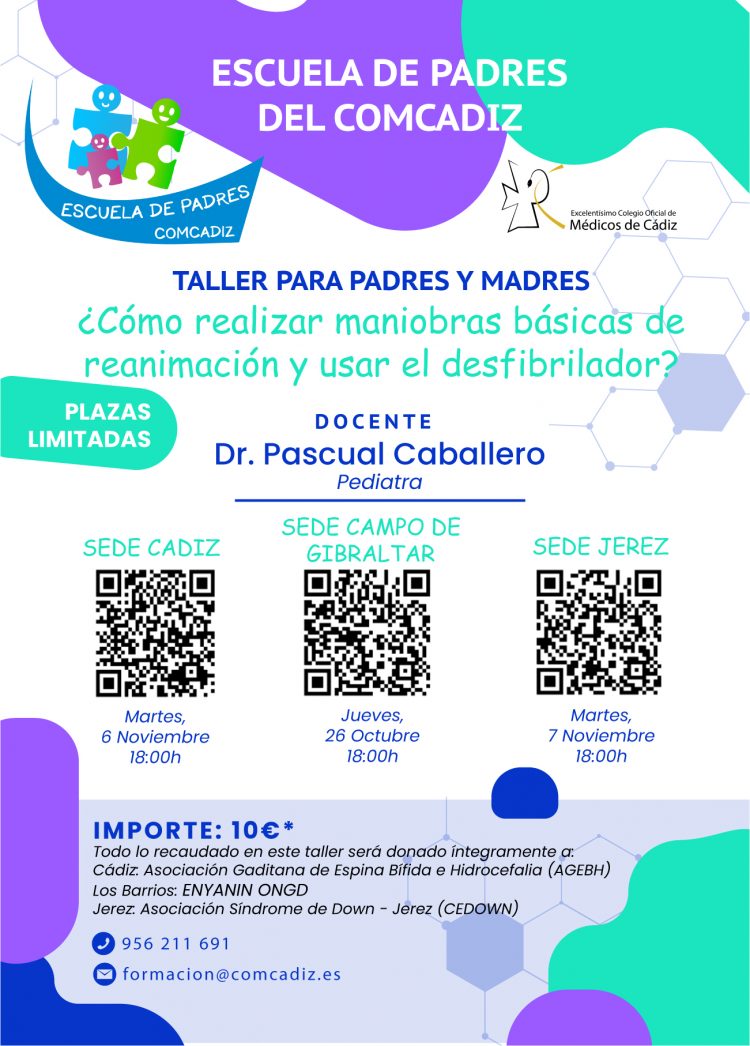 ESCUELA DE PADRES DEL COMCADIZ

ESCUELA DE PADRES
COMCADIZ

Excelentísimo Colegio Oficial de
Médicos de Cádiz

TALLER PARA PADRES Y MADRES
¿Cómo realizar maniobras básicas de reanimación y usar el desfibrilador?

PLAZAS LIMITADAS

DOCENTE
Dr. Pascual Caballero
Pediatra

SEDE CADIZ
Martes,
6 Noviembre
18:00h

SEDE CAMPO DE GIBRALTAR
Jueves,
26 Octubre
18:00h

SEDE JEREZ
Martes,
7 Noviembre
18:00h

IMPORTE: 10€*
Todo lo recaudado en este taller será donado íntegramente a:
Cádiz: Asociación Gaditana de Espina Bífida e Hidrocefalia (AGEBH)
Los Barrios: ENYANIN ONGD
Jerez: Asociación Síndrome de Down - Jerez (CEDOWN)

956 211 691

formacion@comcadiz.es